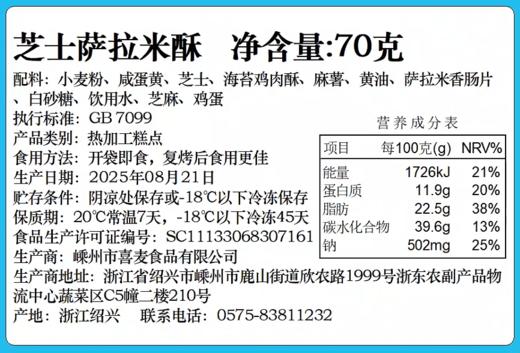 芝士萨拉米酥　净含量:70克

配料：小麦粉、咸蛋黄、芝士、海苔鸡肉酥、麻薯、黄油、萨拉米香肠片、白砂糖、饮用水、芝麻、鸡蛋
执行标准：GB 7099
产品类别：热加工糕点
食用方法：开袋即食，复烤后食用更佳
生产日期：2025年08月21日
贮存条件：阴凉处保存或-18℃以下冷冻保存
保质期：20℃常温7天，-18℃以下冷冻45天
食品生产许可证编号：SC11133068307161
生产商：嵊州市喜麦食品有限公司
生产商地址：浙江省绍兴市嵊州市鹿山街道欣农路1999号浙东农副产品物流中心蔬菜区C5幢二楼210号
产地：浙江绍兴　联系电话：0575-83811232

营养成分表

| 项目 | 每100克(g) | NRV% |
|---|---|---|
| 能量 | 1726kJ | 21% |
| 蛋白质 | 11.9g | 20% |
| 脂肪 | 22.5g | 38% |
| 碳水化合物 | 39.6g | 13% |
| 钠 | 502mg | 25% |